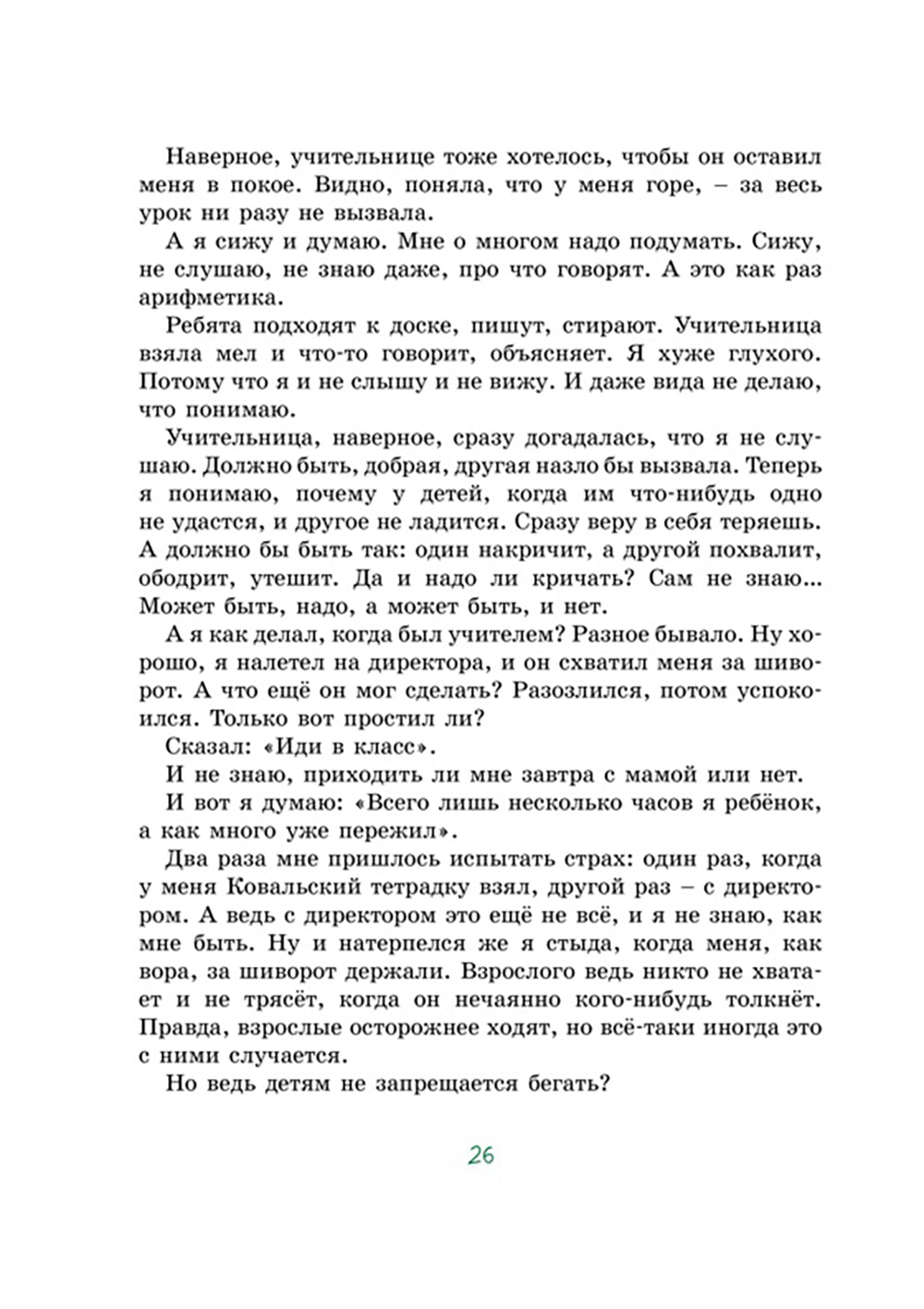 Наверное, учительнице тоже хотелось, чтобы он оставил меня в покое. Видно, поняла, что у меня горе, – за весь урок ни разу не вызвала.

А я сижу и думаю. Мне о многом надо подумать. Сижу, не слушаю, не знаю даже, про что говорят. А это как раз арифметика.

Ребята подходят к доске, пишут, стирают. Учительница взяла мел и что-то говорит, объясняет. Я хуже глухого. Потому что я и не слышу и не вижу. И даже вида не делаю, что понимаю.

Учительница, наверное, сразу догадалась, что я не слушаю. Должно быть, добрая, другая назло бы вызвала. Теперь я понимаю, почему у детей, когда им что-нибудь одно не удастся, и другое не ладится. Сразу веру в себя теряешь. А должно бы быть так: один накричит, а другой похвалит, ободрит, утешит. Да и надо ли кричать? Сам не знаю... Может быть, надо, а может быть, и нет.

А я как делал, когда был учителем? Разное бывало. Ну хорошо, я налетел на директора, и он схватил меня за шиворот. А что ещё он мог сделать? Разозлился, потом успокоился. Только вот простил ли?

Сказал: «Иди в класс».

И не знаю, приходить ли мне завтра с мамой или нет.

И вот я думаю: «Всего лишь несколько часов я ребёнок, а как много уже пережил».

Два раза мне пришлось испытать страх: один раз, когда у меня Ковальский тетрадку взял, другой раз – с директором. А ведь с директором это ещё не всё, и я не знаю, как мне быть. Ну и натерпелся же я стыда, когда меня, как вора, за шиворот держали. Взрослого ведь никто не хватает и не трясёт, когда он нечаянно кого-нибудь толкнёт. Правда, взрослые осторожнее ходят, но всё-таки иногда это с ними случается.

Но ведь детям не запрещается бегать?

26